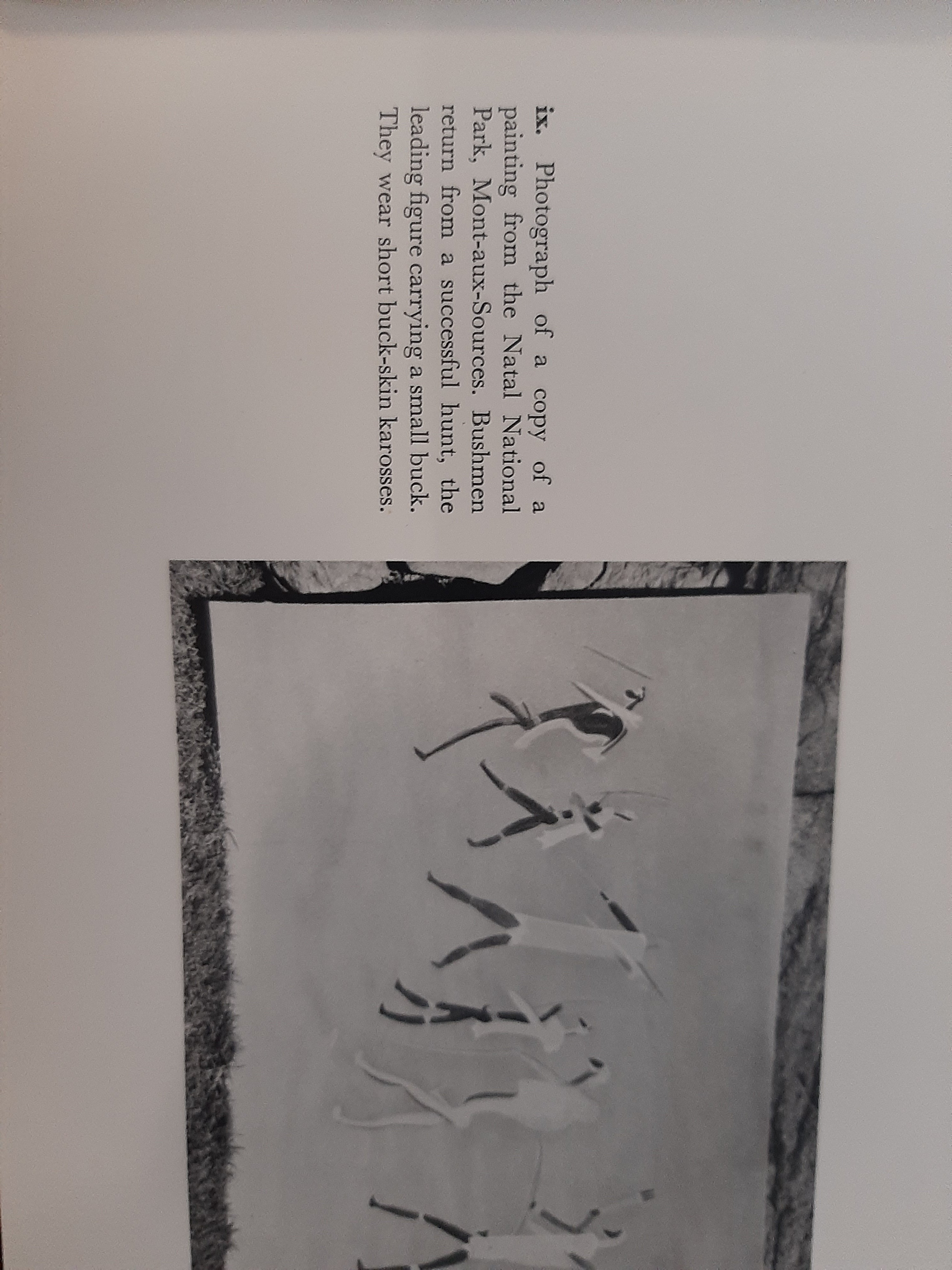 ix. Photograph of a copy of a painting from the Natal National Park, Mont-aux-Sources. Bushmen return from a successful hunt, the leading figure carrying a small buck. They wear short buck-skin karosses.